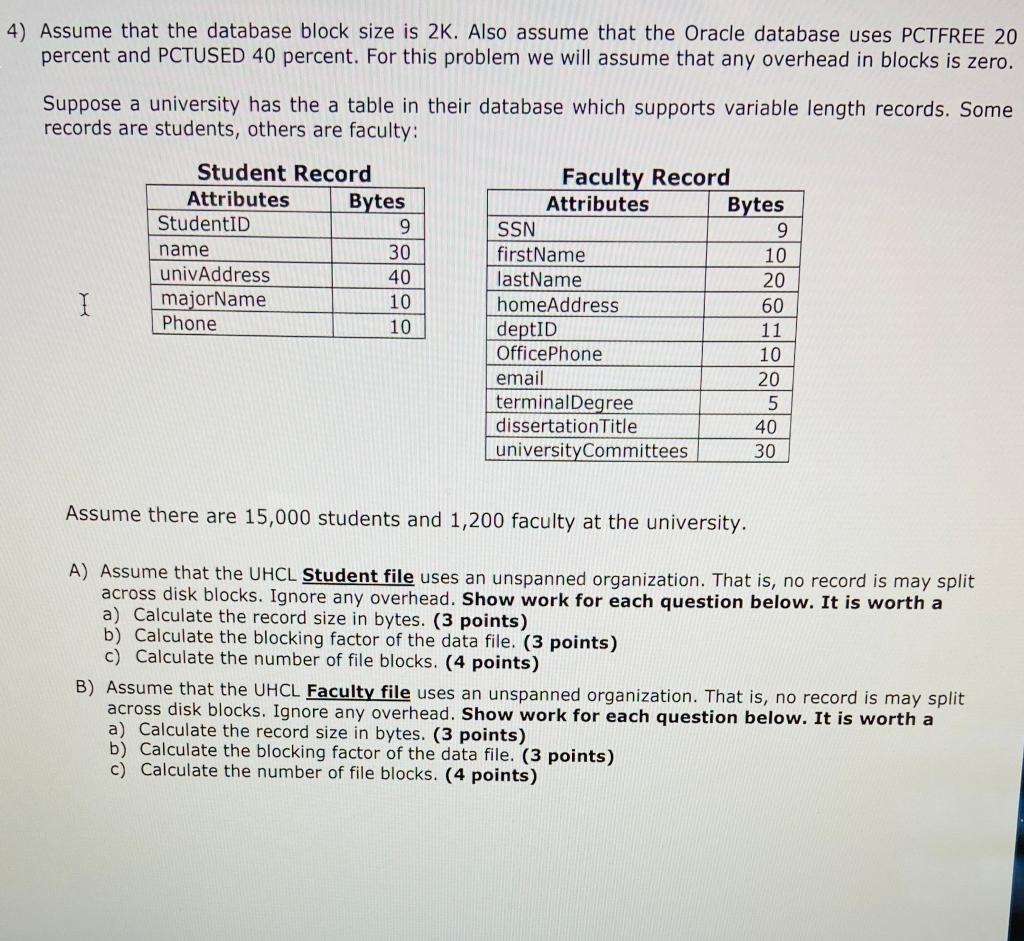 4) Assume that the database block size is 2K. Also assume that the Oracle database uses PCTFREE 20 percent and PCTUSED 40 percent. For this problem we will assume that any overhead in blocks is zero.

Suppose a university has the a table in their database which supports variable length records. Some records are students, others are faculty:

Student Record

| Attributes | Bytes |
|---|---|
| StudentID | 9 |
| name | 30 |
| univAddress | 40 |
| majorName | 10 |
| Phone | 10 |

Faculty Record

| Attributes | Bytes |
|---|---|
| SSN | 9 |
| firstName | 10 |
| lastName | 20 |
| homeAddress | 60 |
| deptID | 11 |
| OfficePhone | 10 |
| email | 20 |
| terminalDegree | 5 |
| dissertationTitle | 40 |
| universityCommittees | 30 |

Assume there are 15,000 students and 1,200 faculty at the university.

A) Assume that the UHCL Student file uses an unspanned organization. That is, no record is may split across disk blocks. Ignore any overhead. Show work for each question below. It is worth a
a) Calculate the record size in bytes. (3 points)
b) Calculate the blocking factor of the data file. (3 points)
c) Calculate the number of file blocks. (4 points)

B) Assume that the UHCL Faculty file uses an unspanned organization. That is, no record is may split across disk blocks. Ignore any overhead. Show work for each question below. It is worth a
a) Calculate the record size in bytes. (3 points)
b) Calculate the blocking factor of the data file. (3 points)
c) Calculate the number of file blocks. (4 points)